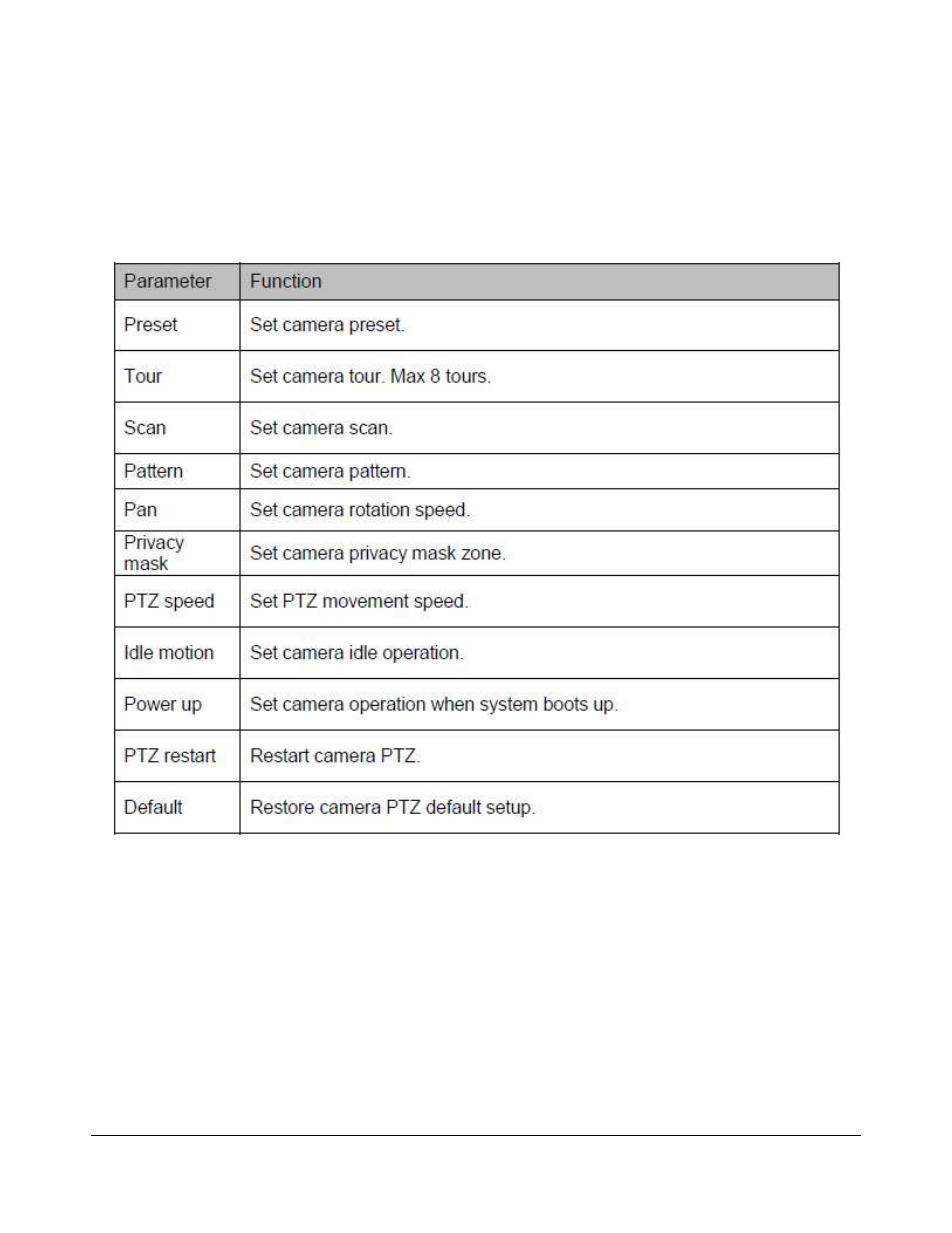 | Parameter | Function |
|---|---|
| Preset | Set camera preset. |
| Tour | Set camera tour. Max 8 tours. |
| Scan | Set camera scan. |
| Pattern | Set camera pattern. |
| Pan | Set camera rotation speed. |
| Privacy mask | Set camera privacy mask zone. |
| PTZ speed | Set PTZ movement speed. |
| Idle motion | Set camera idle operation. |
| Power up | Set camera operation when system boots up. |
| PTZ restart | Restart camera PTZ. |
| Default | Restore camera PTZ default setup. |